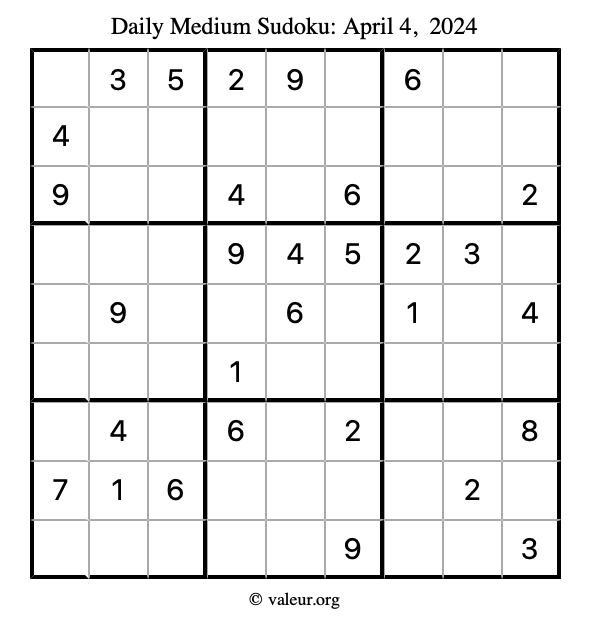 Daily Medium Sudoku: April 4, 2024

|   |   |   |   |   |   |   |   |   |
|---|---|---|---|---|---|---|---|---|
|   | 3 | 5 | 2 | 9 |   | 6 |   |   |
| 4 |   |   |   |   |   |   |   |   |
| 9 |   |   | 4 |   | 6 |   |   | 2 |
|   |   |   | 9 | 4 | 5 | 2 | 3 |   |
|   | 9 |   |   | 6 |   | 1 |   | 4 |
|   |   |   | 1 |   |   |   |   |   |
|   | 4 |   | 6 |   | 2 |   |   | 8 |
| 7 | 1 | 6 |   |   |   |   | 2 |   |
|   |   |   |   |   | 9 |   |   | 3 |

© valeur.org